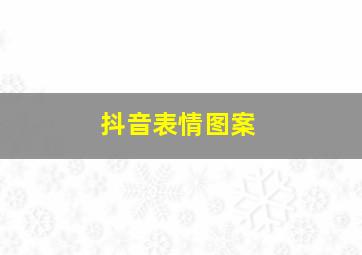 抖音表情图案